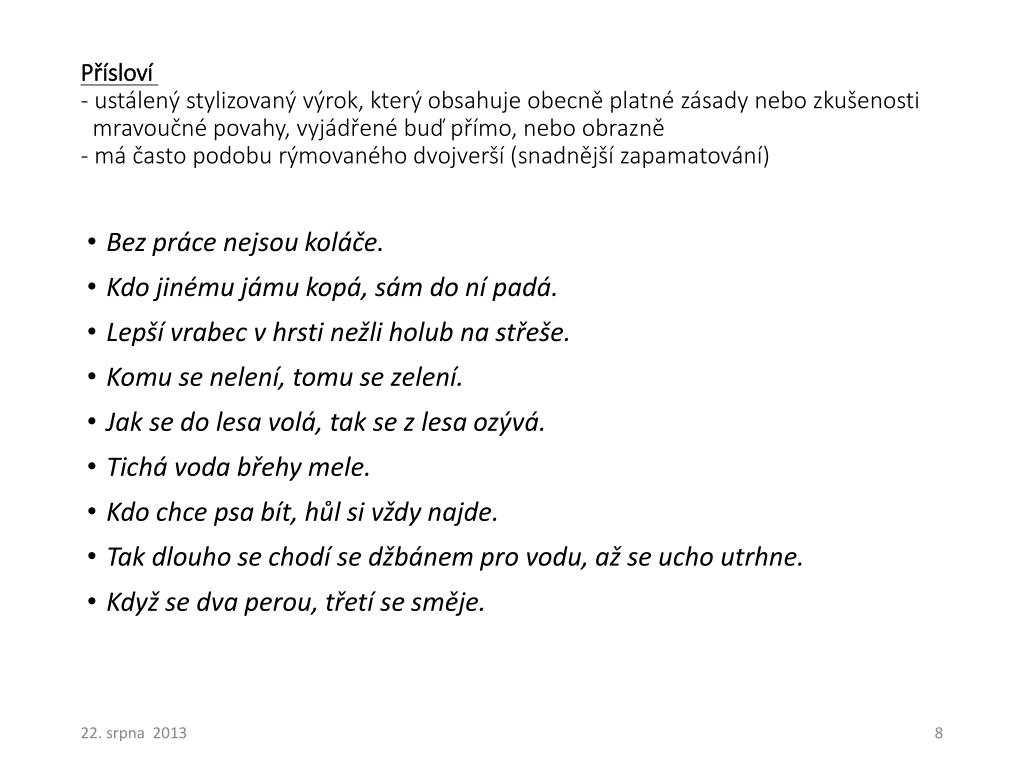 Přísloví
- ustálený stylizovaný výrok, který obsahuje obecně platné zásady nebo zkušenosti mravoučné povahy, vyjádřené buď přímo, nebo obrazně
- má často podobu rýmovaného dvojverší (snadnější zapamatování)

• Bez práce nejsou koláče.
• Kdo jinému jámu kopá, sám do ní padá.
• Lepší vrabec v hrsti nežli holub na střeše.
• Komu se nelení, tomu se zelení.
• Jak se do lesa volá, tak se z lesa ozývá.
• Tichá voda břehy mele.
• Kdo chce psa bít, hůl si vždy najde.
• Tak dlouho se chodí se džbánem pro vodu, až se ucho utrhne.
• Když se dva perou, třetí se směje.

22. srpna 2013

8